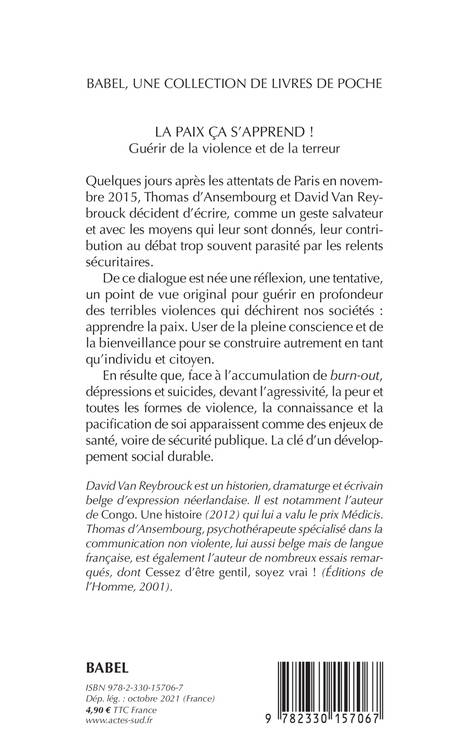 BABEL, UNE COLLECTION DE LIVRES DE POCHE

LA PAIX ÇA S'APPREND !
Guérir de la violence et de la terreur

Quelques jours après les attentats de Paris en novembre 2015, Thomas d'Ansembourg et David Van Reybrouck décident d'écrire, comme un geste salvateur et avec les moyens qui leur sont donnés, leur contribution au débat trop souvent parasité par les relents sécuritaires.

De ce dialogue est née une réflexion, une tentative, un point de vue original pour guérir en profondeur des terribles violences qui déchirent nos sociétés : apprendre la paix. User de la pleine conscience et de la bienveillance pour se construire autrement en tant qu'individu et citoyen.

En résulte que, face à l'accumulation de burn-out, dépressions et suicides, devant l'agressivité, la peur et toutes les formes de violence, la connaissance et la pacification de soi apparaissent comme des enjeux de santé, voire de sécurité publique. La clé d'un développement social durable.

David Van Reybrouck est un historien, dramaturge et écrivain belge d'expression néerlandaise. Il est notamment l'auteur de Congo. Une histoire (2012) qui lui a valu le prix Médicis. Thomas d'Ansembourg, psychothérapeute spécialisé dans la communication non violente, lui aussi belge mais de langue française, est également l'auteur de nombreux essais remarqués, dont Cessez d'être gentil, soyez vrai ! (Éditions de l'Homme, 2001).

BABEL

ISBN 978-2-330-15706-7
Dép. lég. : octobre 2021 (France)
4,90 € TTC France
www.actes-sud.fr

9 782330 157067